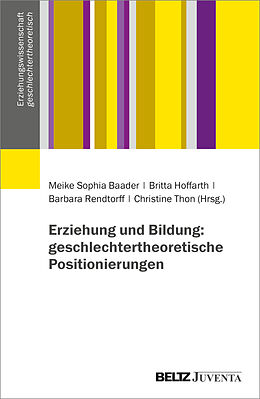 Erziehungswissenschaft
geschlechtertheoretisch

Meike Sophia Baader | Britta Hoffarth | Barbara Rendtorff | Christine Thon (Hrsg.)

Erziehung und Bildung: geschlechtertheoretische Positionierungen

BELTZ JUVENTA